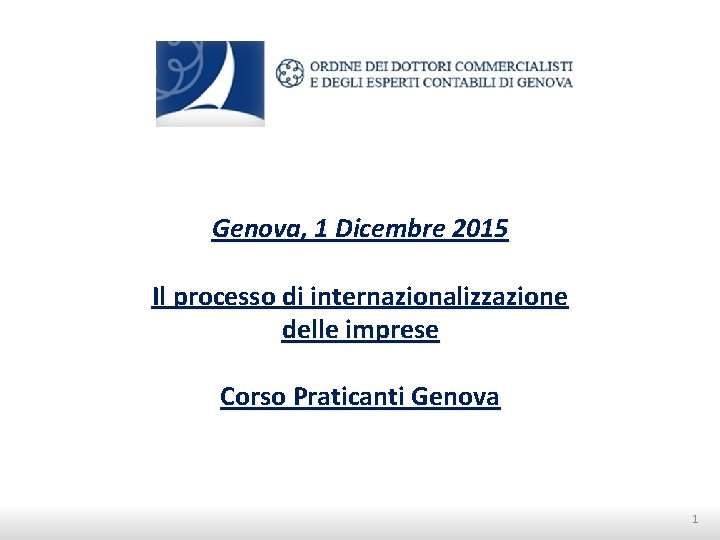 ORDINE DEI DOTTORI COMMERCIALISTI
E DEGLI ESPERTI CONTABILI DI GENOVA

Genova, 1 Dicembre 2015

Il processo di internazionalizzazione delle imprese

Corso Praticanti Genova

1